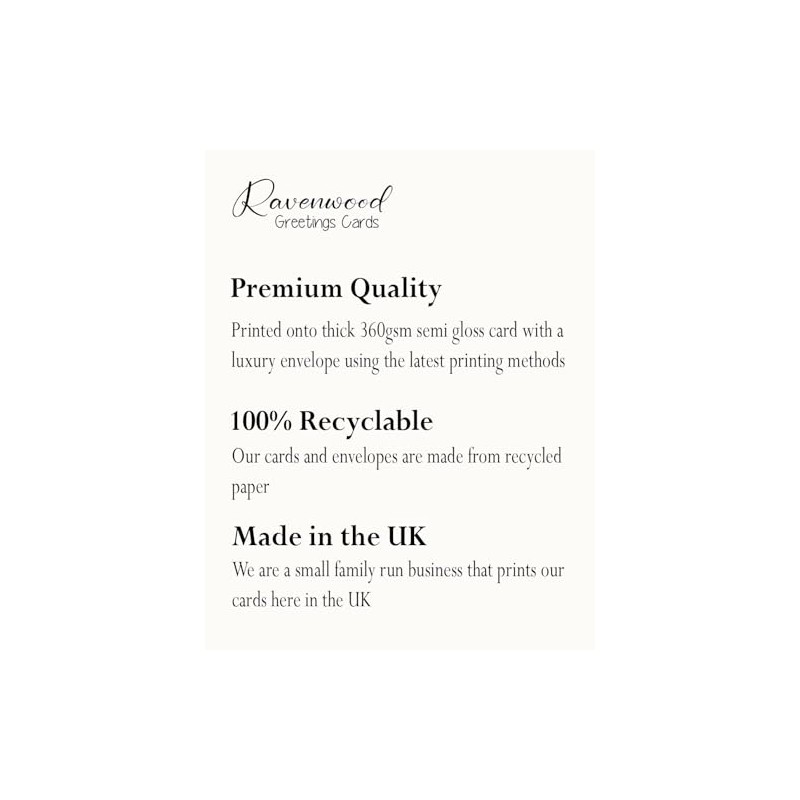 Ravenwood
Greetings Cards

Premium Quality

Printed onto thick 360gsm semi gloss card with a luxury envelope using the latest printing methods

100% Recyclable

Our cards and envelopes are made from recycled paper

Made in the UK

We are a small family run business that prints our cards here in the UK